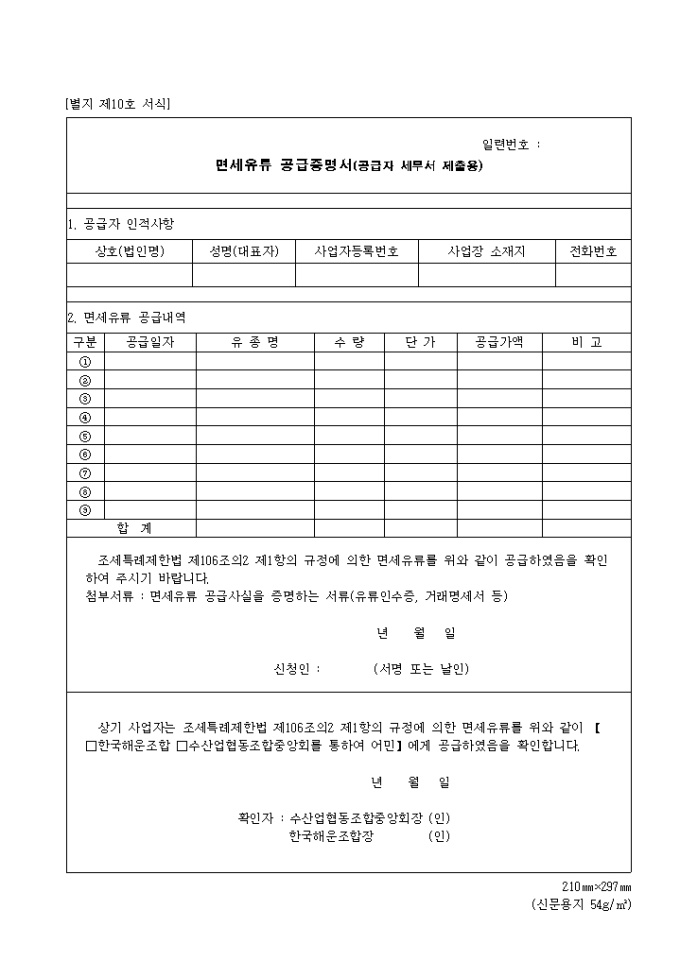 [별지 제10호 서식]

일련번호 :

면세유류 공급증명서(공급자 세무서 제출용)

1. 공급자 인적사항

| 상호(법인명) | 성명(대표자) | 사업자등록번호 | 사업장 소재지 | 전화번호 |
|---|---|---|---|---|
| | | | | |

2. 면세유류 공급내역

| 구분 | 공급일자 | 유 종 명 | 수 량 | 단 가 | 공급가액 | 비 고 |
|---|---|---|---|---|---|---|
| ① | | | | | | |
| ② | | | | | | |
| ③ | | | | | | |
| ④ | | | | | | |
| ⑤ | | | | | | |
| ⑥ | | | | | | |
| ⑦ | | | | | | |
| ⑧ | | | | | | |
| ⑨ | | | | | | |
| 합 계 | | | | | | |

조세특례제한법 제106조의2 제1항의 규정에 의한 면세유류를 위와 같이 공급하였음을 확인하여 주시기 바랍니다.
첨부서류 : 면세유류 공급사실을 증명하는 서류(유류인수증, 거래명세서 등)

년 월 일

신청인 : (서명 또는 날인)

상기 사업자는 조세특례제한법 제106조의2 제1항의 규정에 의한 면세유류를 위와 같이 【□한국해운조합 □수산업협동조합중앙회를 통하여 어민】에게 공급하였음을 확인합니다.

년 월 일

확인자 : 수산업협동조합중앙회장 (인)
한국해운조합장 (인)

210㎜×297㎜
(신문용지 54g/㎡)